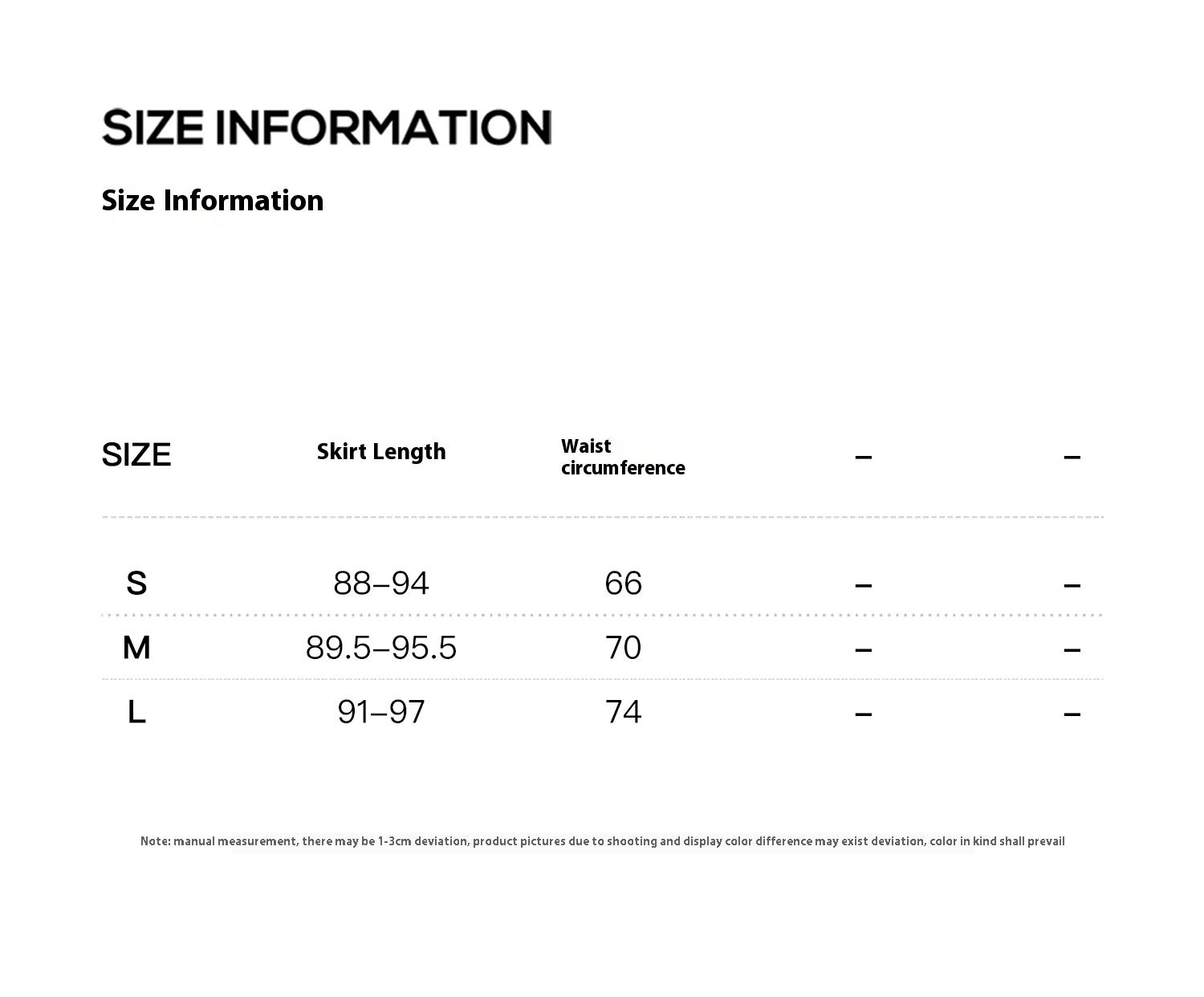 SIZE INFORMATION

Size Information

| SIZE | Skirt Length | Waist circumference | – | – |
|---|---|---|---|---|
| S | 88–94 | 66 | – | – |
| M | 89.5–95.5 | 70 | – | – |
| L | 91–97 | 74 | – | – |

Note: manual measurement, there may be 1-3cm deviation, product pictures due to shooting and display color difference may exist deviation, color in kind shall prevail